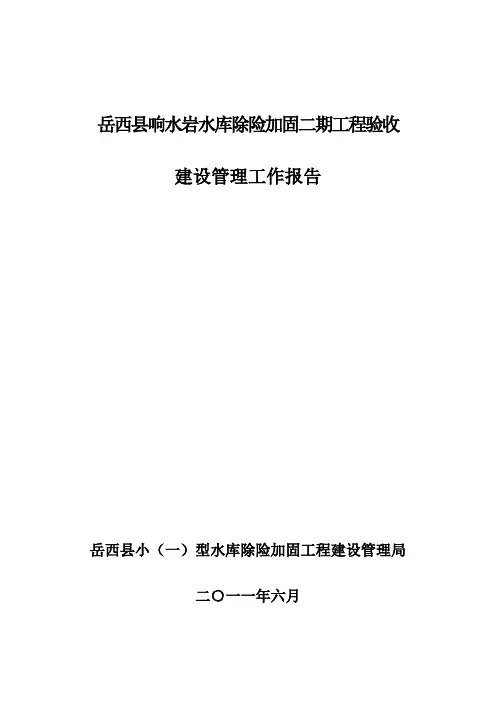 岳西县响水岩水库除险加固二期工程验收

建设管理工作报告

岳西县小（一）型水库除险加固工程建设管理局

二〇一一年六月